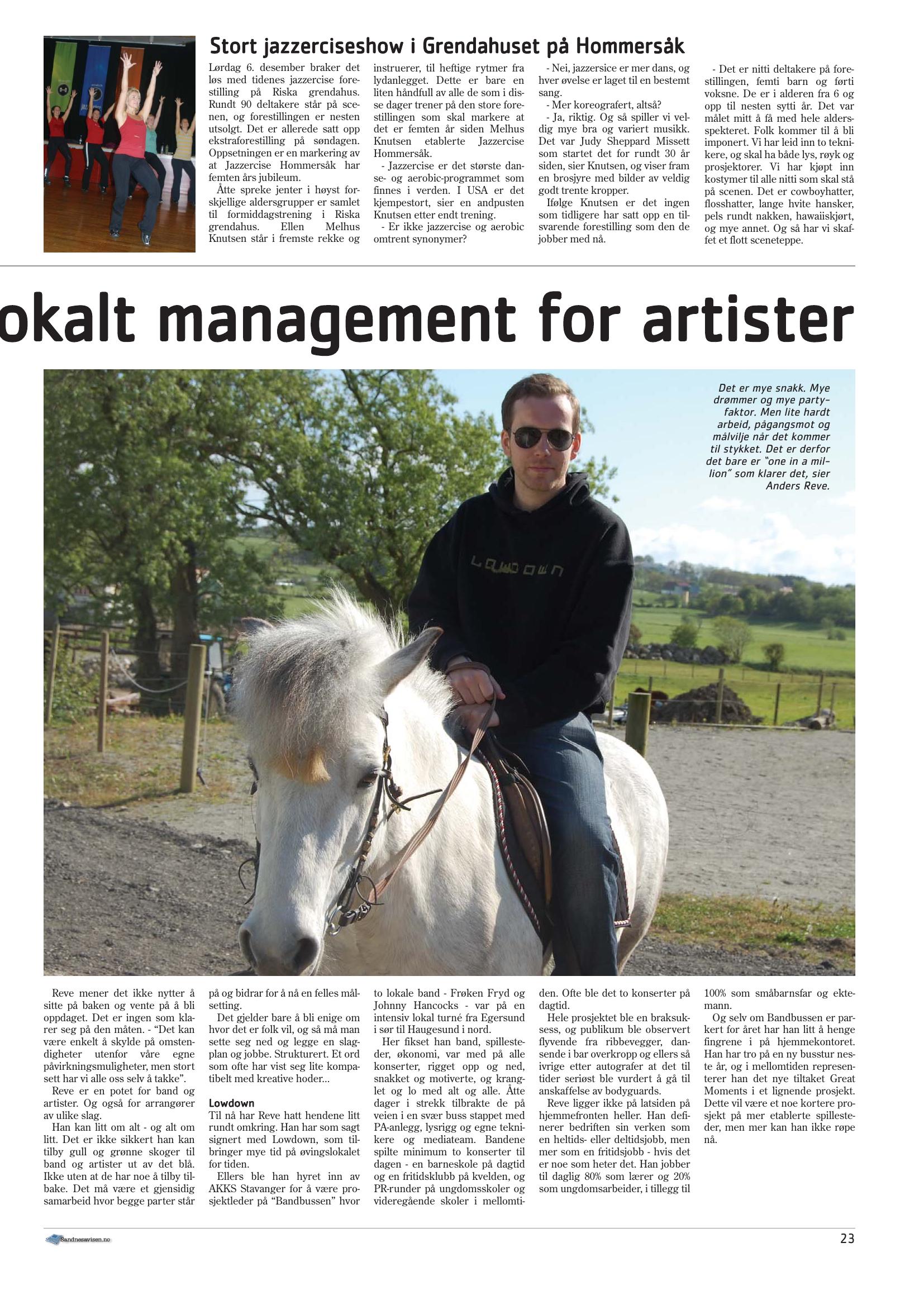 Stort jazzerciseshow i Grendahuset på Hommersåk

Lørdag 6. desember braker det løs med tidenes jazzercise forestilling på Riska grendahus. Rundt 90 deltakere står på scenen, og forestillingen er nesten utsolgt. Det er allerede satt opp ekstraforestilling på søndagen. Oppsetningen er en markering av at Jazzercise Hommersåk har femten års jubileum.

Åtte spreke jenter i høyst forskjellige aldersgrupper er samlet til formiddagstrening i Riska grendahus. Ellen Melhus Knutsen står i fremste rekke og instruerer, til heftige rytmer fra lydanlegget. Dette er bare en liten håndfull av alle de som i disse dager trener på den store forestillingen som skal markere at det er femten år siden Melhus Knutsen etablerte Jazzercise Hommersåk.

- Jazzercise er det største danse- og aerobic-programmet som finnes i verden. I USA er det kjempestort, sier en andpusten Knutsen etter endt trening.

- Er ikke jazzercise og aerobic omtrent synonymer?

- Nei, jazzersice er mer dans, og hver øvelse er laget til en bestemt sang.

- Mer koreografert, altså?

- Ja, riktig. Og så spiller vi veldig mye bra og variert musikk. Det var Judy Sheppard Missett som startet det for rundt 30 år siden, sier Knutsen, og viser fram en brosjyre med bilder av veldig godt trente kropper.

Ifølge Knutsen er det ingen som tidligere har satt opp en tilsvarende forestilling som den de jobber med nå.

- Det er nitti deltakere på forestillingen, femti barn og førti voksne. De er i alderen fra 6 og opp til nesten sytti år. Det var målet mitt å få med hele aldersspekteret. Folk kommer til å bli imponert. Vi har leid inn to teknikere, og skal ha både lys, røyk og prosjektorer. Vi har kjøpt inn kostymer til alle nitti som skal stå på scenen. Det er cowboyhatter, flosshatter, lange hvite hansker, pels rundt nakken, hawaiiskjørt, og mye annet. Og så har vi skaffet et flott sceneteppe.

okalt management for artister

Det er mye snakk. Mye drømmer og mye partyfaktor. Men lite hardt arbeid, pågangsmot og målvilje når det kommer til stykket. Det er derfor det bare er "one in a million" som klarer det, sier Anders Reve.

LOWDOWN

Reve mener det ikke nytter å sitte på baken og vente på å bli oppdaget. Det er ingen som klarer seg på den måten. - "Det kan være enkelt å skylde på omstendigheter utenfor våre egne påvirkningsmuligheter, men stort sett har vi alle oss selv å takke".

Reve er en potet for band og artister. Og også for arrangører av ulike slag.

Han kan litt om alt - og alt om litt. Det er ikke sikkert han kan tilby gull og grønne skoger til band og artister ut av det blå. Ikke uten at de har noe å tilby tilbake. Det må være et gjensidig samarbeid hvor begge parter står på og bidrar for å nå en felles målsetting.

Det gjelder bare å bli enige om hvor det er folk vil, og så må man sette seg ned og legge en slagplan og jobbe. Strukturert. Et ord som ofte har vist seg lite kompatibelt med kreative hoder...

Lowdown
Til nå har Reve hatt hendene litt rundt omkring. Han har som sagt signert med Lowdown, som tilbringer mye tid på øvingslokalet for tiden.

Ellers ble han hyret inn av AKKS Stavanger for å være prosjektleder på "Bandbussen" hvor to lokale band - Frøken Fryd og Johnny Hancocks - var på en intensiv lokal turné fra Egersund i sør til Haugesund i nord.

Her fikset han band, spillesteder, økonomi, var med på alle konserter, rigget opp og ned, snakket og motiverte, og kranglet og lo med alt og alle. Åtte dager i strekk tilbrakte de på veien i en svær buss stappet med PA-anlegg, lysrigg og egne teknikere og mediateam. Bandene spilte minimum to konserter til dagen - en barneskole på dagtid og en fritidsklubb på kvelden, og PR-runder på ungdomsskoler og videregående skoler i mellomtiden. Ofte ble det to konserter på dagtid.

Hele prosjektet ble en braksuksess, og publikum ble observert flyvende fra ribbevegger, dansende i bar overkropp og ellers så ivrige etter autografer at det til tider seriøst ble vurdert å gå til anskaffelse av bodyguards.

Reve ligger ikke på latsiden på hjemmefronten heller. Han definerer bedriften sin verken som en heltids- eller deltidsjobb, men mer som en fritidsjobb - hvis det er noe som heter det. Han jobber til daglig 80% som lærer og 20% som ungdomsarbeider, i tillegg til 100% som småbarnsfar og ektemann.

Og selv om Bandbussen er parkert for året har han litt å henge fingrene i på hjemmekontoret. Han har tro på en ny busstur neste år, og i mellomtiden representerer han det nye tiltaket Great Moments i et lignende prosjekt. Dette vil være et noe kortere prosjekt på mer etablerte spillesteder, men mer kan han ikke røpe nå.

Sandnesavisen.no

23